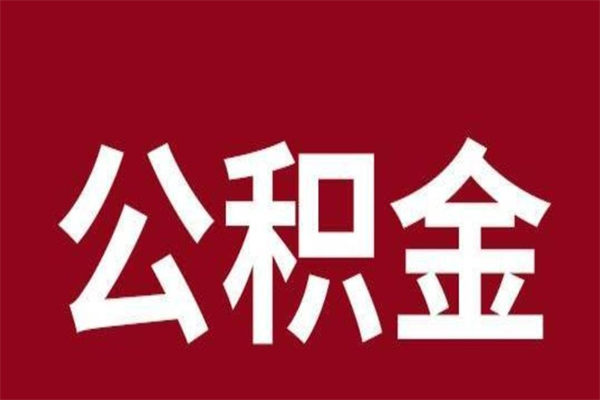 公积金